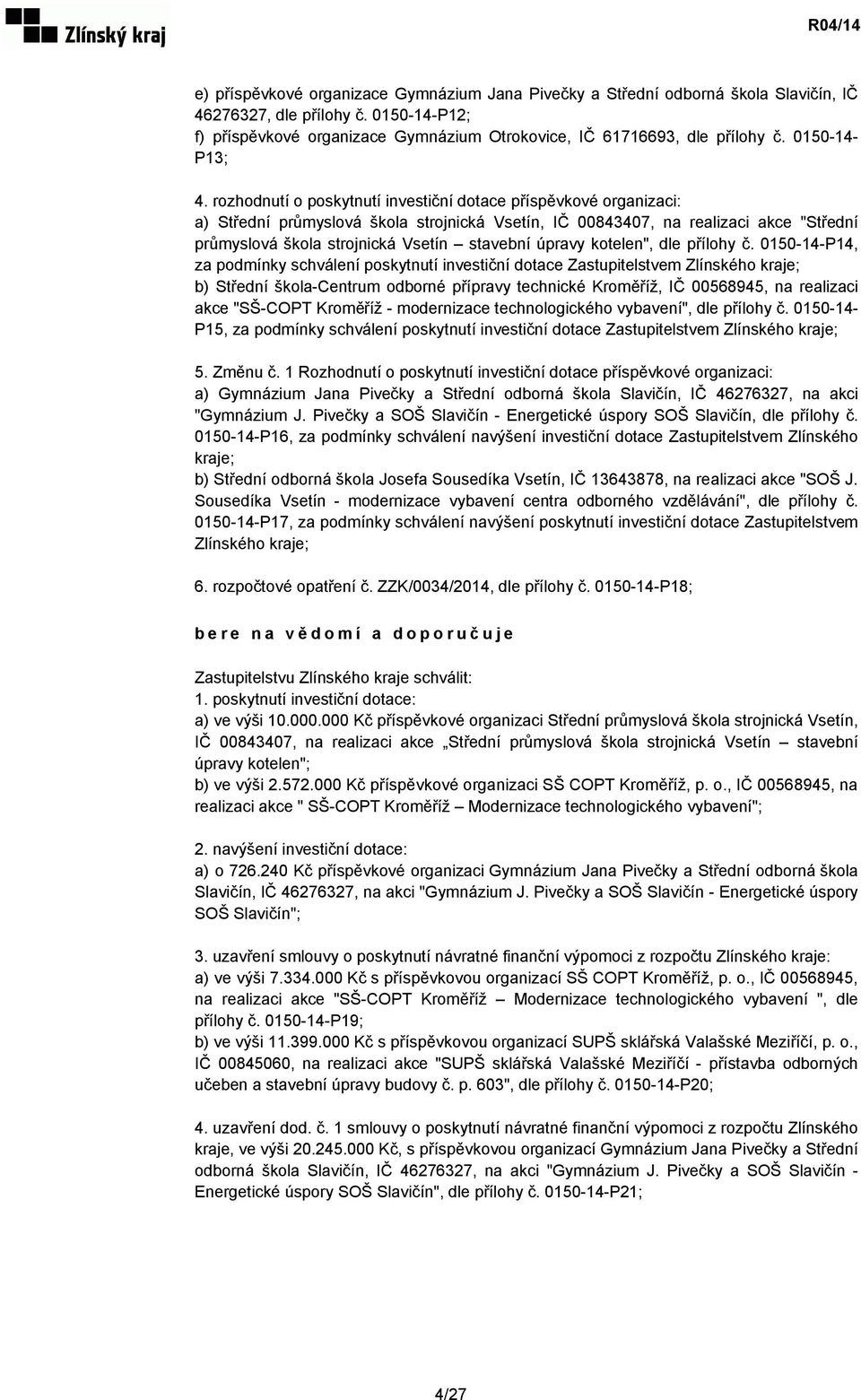 Zlínský kraj

R04/14

e) příspěvkové organizace Gymnázium Jana Pivečky a Střední odborná škola Slavičín, IČ 46276327, dle přílohy č. 0150-14-P12;
f) příspěvkové organizace Gymnázium Otrokovice, IČ 61716693, dle přílohy č. 0150-14-P13;

4. rozhodnutí o poskytnutí investiční dotace příspěvkové organizaci:
a) Střední průmyslová škola strojnická Vsetín, IČ 00843407, na realizaci akce "Střední průmyslová škola strojnická Vsetín – stavební úpravy kotelen", dle přílohy č. 0150-14-P14, za podmínky schválení poskytnutí investiční dotace Zastupitelstvem Zlínského kraje;
b) Střední škola-Centrum odborné přípravy technické Kroměříž, IČ 00568945, na realizaci akce "SŠ-COPT Kroměříž - modernizace technologického vybavení", dle přílohy č. 0150-14-P15, za podmínky schválení poskytnutí investiční dotace Zastupitelstvem Zlínského kraje;

5. Změnu č. 1 Rozhodnutí o poskytnutí investiční dotace příspěvkové organizaci:
a) Gymnázium Jana Pivečky a Střední odborná škola Slavičín, IČ 46276327, na akci "Gymnázium J. Pivečky a SOŠ Slavičín - Energetické úspory SOŠ Slavičín, dle přílohy č. 0150-14-P16, za podmínky schválení navýšení investiční dotace Zastupitelstvem Zlínského kraje;
b) Střední odborná škola Josefa Sousedíka Vsetín, IČ 13643878, na realizaci akce "SOŠ J. Sousedíka Vsetín - modernizace vybavení centra odborného vzdělávání", dle přílohy č. 0150-14-P17, za podmínky schválení navýšení poskytnutí investiční dotace Zastupitelstvem Zlínského kraje;

6. rozpočtové opatření č. ZZK/0034/2014, dle přílohy č. 0150-14-P18;

b e r e n a v ě d o m í a d o p o r u č u j e

Zastupitelstvu Zlínského kraje schválit:
1. poskytnutí investiční dotace:
a) ve výši 10.000.000 Kč příspěvkové organizaci Střední průmyslová škola strojnická Vsetín, IČ 00843407, na realizaci akce „Střední průmyslová škola strojnická Vsetín – stavební úpravy kotelen";
b) ve výši 2.572.000 Kč příspěvkové organizaci SŠ COPT Kroměříž, p. o., IČ 00568945, na realizaci akce " SŠ-COPT Kroměříž – Modernizace technologického vybavení";

2. navýšení investiční dotace:
a) o 726.240 Kč příspěvkové organizaci Gymnázium Jana Pivečky a Střední odborná škola Slavičín, IČ 46276327, na akci "Gymnázium J. Pivečky a SOŠ Slavičín - Energetické úspory SOŠ Slavičín";

3. uzavření smlouvy o poskytnutí návratné finanční výpomoci z rozpočtu Zlínského kraje:
a) ve výši 7.334.000 Kč s příspěvkovou organizací SŠ COPT Kroměříž, p. o., IČ 00568945, na realizaci akce "SŠ-COPT Kroměříž – Modernizace technologického vybavení ", dle přílohy č. 0150-14-P19;
b) ve výši 11.399.000 Kč s příspěvkovou organizací SUPŠ sklářská Valašské Meziříčí, p. o., IČ 00845060, na realizaci akce "SUPŠ sklářská Valašské Meziříčí - přístavba odborných učeben a stavební úpravy budovy č. p. 603", dle přílohy č. 0150-14-P20;

4. uzavření dod. č. 1 smlouvy o poskytnutí návratné finanční výpomoci z rozpočtu Zlínského kraje, ve výši 20.245.000 Kč, s příspěvkovou organizací Gymnázium Jana Pivečky a Střední odborná škola Slavičín, IČ 46276327, na akci "Gymnázium J. Pivečky a SOŠ Slavičín - Energetické úspory SOŠ Slavičín", dle přílohy č. 0150-14-P21;

4/27